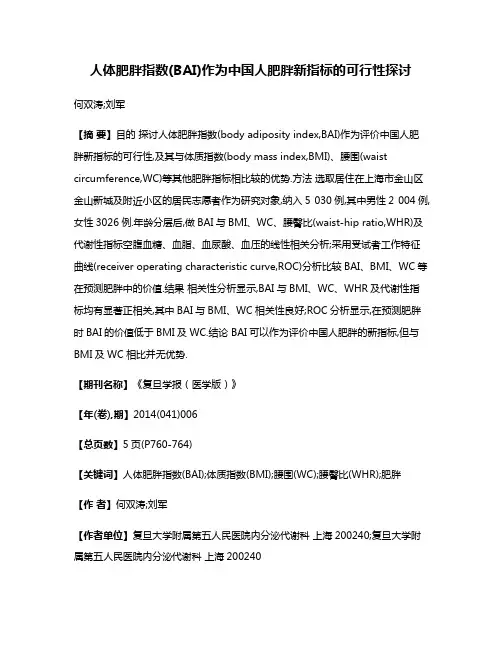 人体肥胖指数(BAI)作为中国人肥胖新指标的可行性探讨

何双涛;刘军

【摘 要】目的 探讨人体肥胖指数(body adiposity index,BAI)作为评价中国人肥胖新指标的可行性,及其与体质指数(body mass index,BMI)、腰围(waist circumference,WC)等其他肥胖指标相比较的优势.方法 选取居住在上海市金山区金山新城及附近小区的居民志愿者作为研究对象,纳入 5 030 例,其中男性 2 004 例,女性 3026 例.年龄分层后,做 BAI 与 BMI、WC、腰臀比(waist-hip ratio,WHR)及代谢性指标空腹血糖、血脂、血尿酸、血压的线性相关分析;采用受试者工作特征曲线(receiver operating characteristic curve,ROC)分析比较 BAI、BMI、WC 等在预测肥胖中的价值.结果 相关性分析显示,BAI 与 BMI、WC、WHR 及代谢性指标均有显著正相关,其中 BAI 与 BMI、WC 相关性良好;ROC 分析显示,在预测肥胖时 BAI 的价值低于 BMI 及 WC.结论 BAI 可以作为评价中国人肥胖的新指标,但与 BMI 及 WC 相比并无优势.

【期刊名称】《复旦学报(医学版)》

【年(卷),期】2014(041)006

【总页数】5 页(P760-764)

【关键词】人体肥胖指数(BAI);体质指数(BMI);腰围(WC);腰臀比(WHR);肥胖

【作 者】何双涛;刘军

【作者单位】复旦大学附属第五人民医院内分泌代谢科 上海 200240;复旦大学附属第五人民医院内分泌代谢科 上海 200240